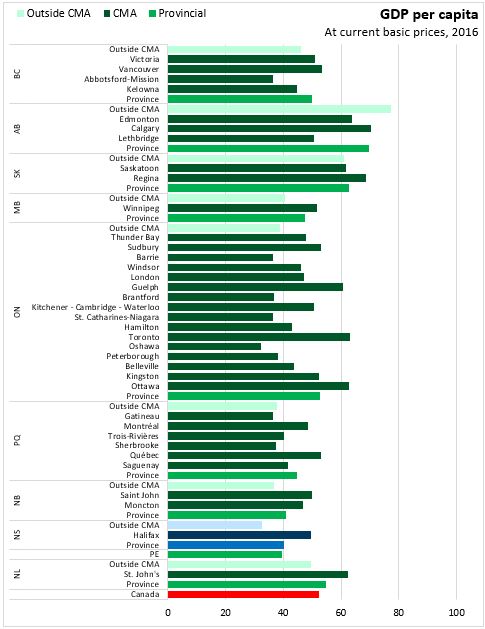 Outside CMA CMA Provincial

GDP per capita
At current basic prices, 2016

BC
Outside CMA
Victoria
Vancouver
Abbotsford-Mission
Kelowna
Province

AB
Outside CMA
Edmonton
Calgary
Lethbridge
Province

SK
Outside CMA
Saskatoon
Regina
Province

MB
Outside CMA
Winnipeg
Province

ON
Outside CMA
Thunder Bay
Sudbury
Barrie
Windsor
London
Guelph
Brantford
Kitchener - Cambridge - Waterloo
St. Catharines-Niagara
Hamilton
Toronto
Oshawa
Peterborough
Belleville
Kingston
Ottawa
Province

PQ
Outside CMA
Gatineau
Montréal
Trois-Rivières
Sherbrooke
Québec
Saguenay
Province

NB
Outside CMA
Saint John
Moncton
Province

NS
Outside CMA
Halifax
Province

PE

NL
Outside CMA
St. John's
Province

Canada

0 20 40 60 80 100